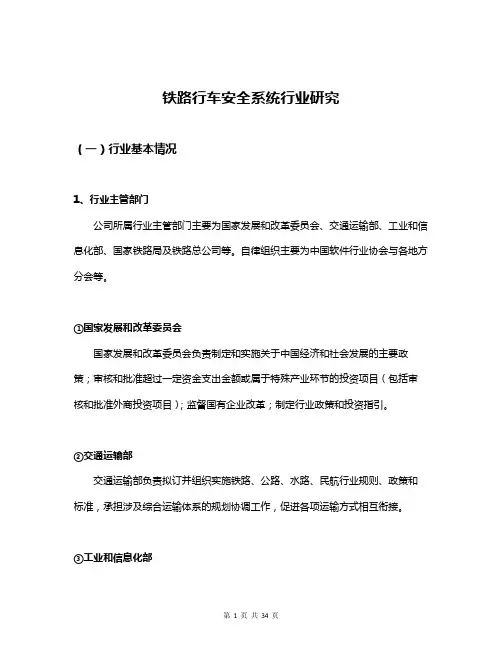 铁路行车安全系统行业研究

（一）行业基本情况

1、行业主管部门

公司所属行业主管部门主要为国家发展和改革委员会、交通运输部、工业和信息化部、国家铁路局及铁路总公司等。自律组织主要为中国软件行业协会与各地方分会等。

①国家发展和改革委员会

国家发展和改革委员会负责制定和实施关于中国经济和社会发展的主要政策；审核和批准超过一定资金支出金额或属于特殊产业环节的投资项目（包括审核和批准外商投资项目）；监督国有企业改革；制定行业政策和投资指引。

②交通运输部

交通运输部负责拟订并组织实施铁路、公路、水路、民航行业规则、政策和标准，承担涉及综合运输体系的规划协调工作，促进各项运输方式相互衔接。

③工业和信息化部

第 1 页 共 34 页